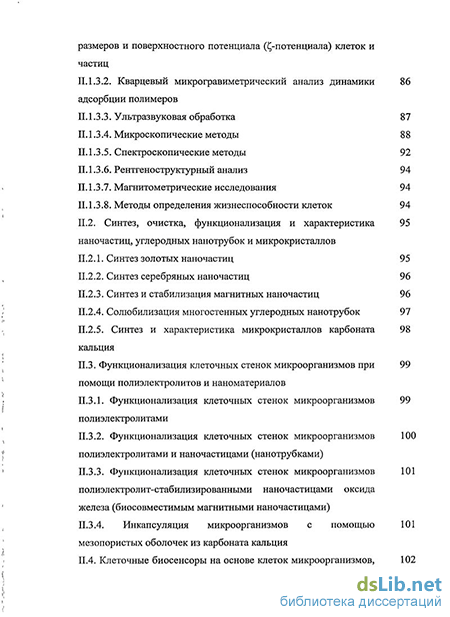 размеров и поверхностного потенциала (ζ-потенциала) клеток и частиц

II.1.3.2. Кварцевый микрогравиметрический анализ динамики адсорбции полимеров 86

II.1.3.3. Ультразвуковая обработка 87

II.1.3.4. Микроскопические методы 88

II.1.3.5. Спектроскопические методы 92

II.1.3.6. Рентгеноструктурный анализ 94

II.1.3.7. Магнитометрические исследования 94

II.1.3.8. Методы определения жизнеспособности клеток 94

II.2. Синтез, очистка, функционализация и характеристика наночастиц, углеродных нанотрубок и микрокристаллов 95

II.2.1. Синтез золотых наночастиц 95

II.2.2. Синтез серебряных наночастиц 96

II.2.3. Синтез и стабилизация магнитных наночастиц 96

II.2.4. Солюбилизация многостенных углеродных нанотрубок 97

II.2.5. Синтез и характеристика микрокристаллов карбоната кальция 98

II.3. Функционализация клеточных стенок микроорганизмов при помощи полиэлектролитов и наноматериалов 99

II.3.1. Функционализация клеточных стенок микроорганизмов полиэлектролитами 99

II.3.2. Функционализация клеточных стенок микроорганизмов полиэлектролитами и наночастицами (нанотрубками) 100

II.3.3. Функционализация клеточных стенок микроорганизмов полиэлектролит-стабилизированными наночастицами оксида железа (биосовместимым магнитными наночастицами) 101

II.3.4. Инкапсуляция микроорганизмов с помощью мезопористых оболочек из карбоната кальция 101

II.4. Клеточные биосенсоры на основе клеток микроорганизмов, 102

dsLib.net
библиотека диссертаций